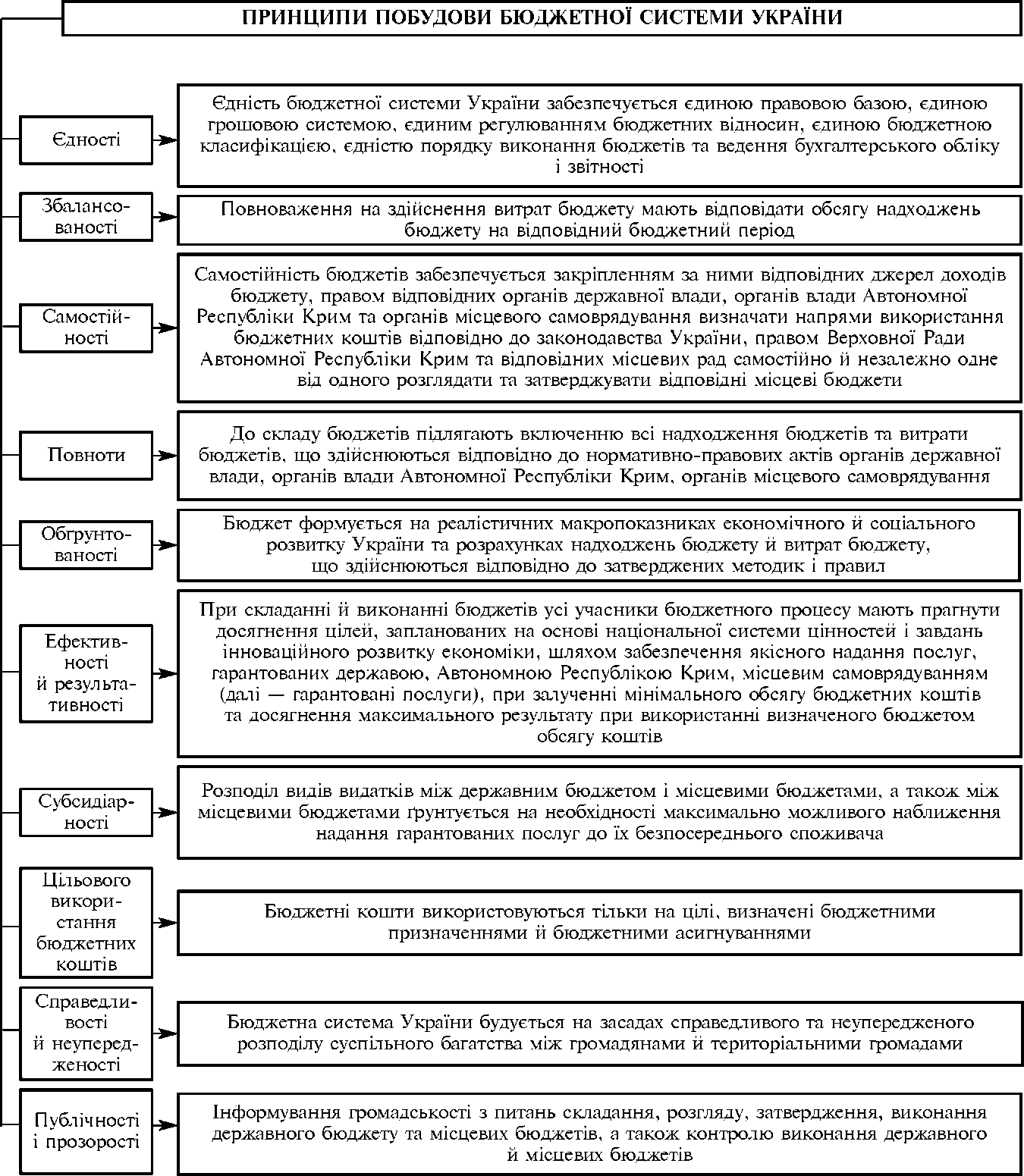 ПРИНЦИПИ ПОБУДОВИ БЮДЖЕТНОЇ СИСТЕМИ УКРАЇНИ

Єдності

Єдність бюджетної системи України забезпечується єдиною правовою базою, єдиною грошовою системою, єдиним регулюванням бюджетних відносин, єдиною бюджетною класифікацією, єдністю порядку виконання бюджетів та ведення бухгалтерського обліку і звітності

Збалансованості

Повноваження на здійснення витрат бюджету мають відповідати обсягу надходжень бюджету на відповідний бюджетний період

Самостійності

Самостійність бюджетів забезпечується закріпленням за ними відповідних джерел доходів бюджету, правом відповідних органів державної влади, органів влади Автономної Республіки Крим та органів місцевого самоврядування визначати напрями використання бюджетних коштів відповідно до законодавства України, правом Верховної Ради Автономної Республіки Крим та відповідних місцевих рад самостійно й незалежно одне від одного розглядати та затверджувати відповідні місцеві бюджети

Повноти

До складу бюджетів підлягають включенню всі надходження бюджетів та витрати бюджетів, що здійснюються відповідно до нормативно-правових актів органів державної влади, органів влади Автономної Республіки Крим, органів місцевого самоврядування

Обгрунтованості

Бюджет формується на реалістичних макропоказниках економічного й соціального розвитку України та розрахунках надходжень бюджету й витрат бюджету, що здійснюються відповідно до затверджених методик і правил

Ефективності й результативності

При складанні й виконанні бюджетів усі учасники бюджетного процесу мають прагнути досягнення цілей, запланованих на основі національної системи цінностей і завдань інноваційного розвитку економіки, шляхом забезпечення якісного надання послуг, гарантованих державою, Автономною Республікою Крим, місцевим самоврядуванням (далі — гарантовані послуги), при залученні мінімального обсягу бюджетних коштів та досягнення максимального результату при використанні визначеного бюджетом обсягу коштів

Субсидіарності

Розподіл видів видатків між державним бюджетом і місцевими бюджетами, а також між місцевими бюджетами ґрунтується на необхідності максимально можливого наближення надання гарантованих послуг до їх безпосереднього споживача

Цільового використання бюджетних коштів

Бюджетні кошти використовуються тільки на цілі, визначені бюджетними призначеннями й бюджетними асигнуваннями

Справедливості й неупередженості

Бюджетна система України будується на засадах справедливого та неупередженого розподілу суспільного багатства між громадянами й територіальними громадами

Публічності і прозорості

Інформування громадськості з питань складання, розгляду, затвердження, виконання державного бюджету та місцевих бюджетів, а також контролю виконання державного й місцевих бюджетів